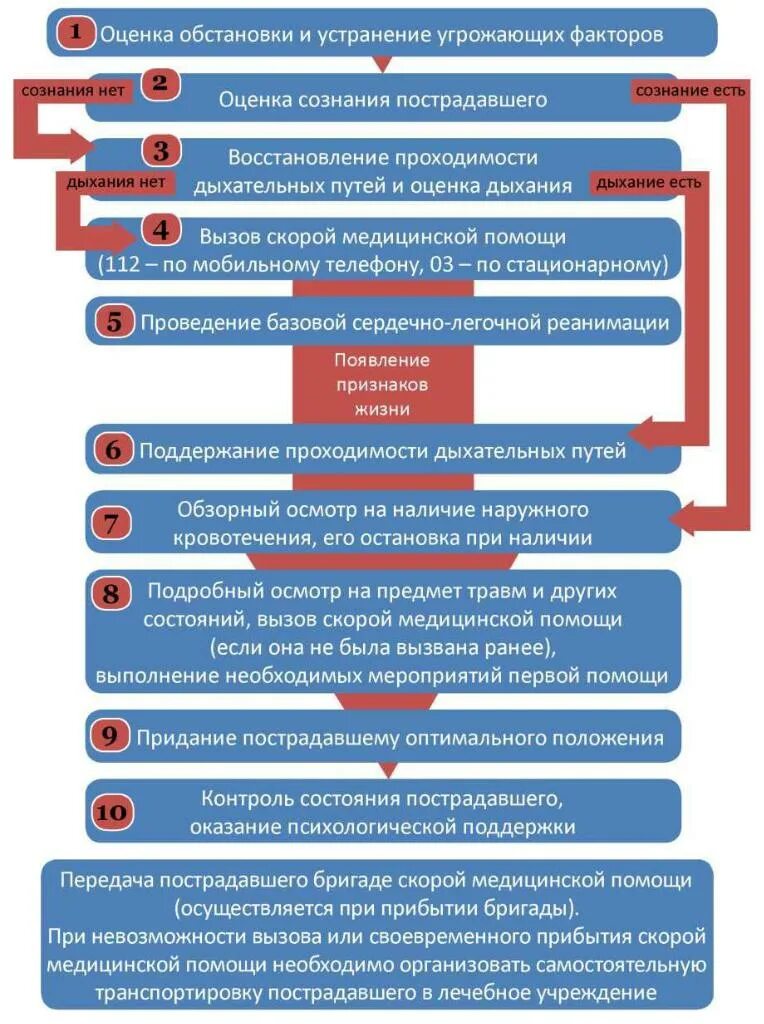 1 Оценка обстановки и устранение угрожающих факторов

сознания нет

2 Оценка сознания пострадавшего

сознание есть

3 Восстановление проходимости дыхательных путей и оценка дыхания

дыхания нет

дыхание есть

4 Вызов скорой медицинской помощи (112 – по мобильному телефону, 03 – по стационарному)

5 Проведение базовой сердечно-легочной реанимации

Появление признаков жизни

6 Поддержание проходимости дыхательных путей

7 Обзорный осмотр на наличие наружного кровотечения, его остановка при наличии

8 Подробный осмотр на предмет травм и других состояний, вызов скорой медицинской помощи (если она не была вызвана ранее), выполнение необходимых мероприятий первой помощи

9 Придание пострадавшему оптимального положения

10 Контроль состояния пострадавшего, оказание психологической поддержки

Передача пострадавшего бригаде скорой медицинской помощи (осуществляется при прибытии бригады).
При невозможности вызова или своевременного прибытия скорой медицинской помощи необходимо организовать самостоятельную транспортировку пострадавшего в лечебное учреждение